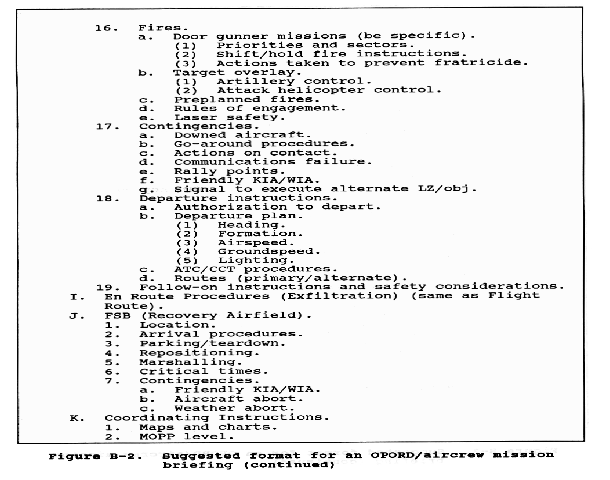 16. Fires.
a. Door gunner missions (be specific).
(1) Priorities and sectors.
(2) Shift/hold fire instructions.
(3) Actions taken to prevent fratricide.
b. Target overlay.
(1) Artillery control.
(2) Attack helicopter control.
c. Preplanned fires.
d. Rules of engagement.
e. Laser safety.
17. Contingencies.
a. Downed aircraft.
b. Go-around procedures.
c. Actions on contact.
d. Communications failure.
e. Rally points.
f. Friendly KIA/WIA.
g. Signal to execute alternate LZ/obj.
18. Departure instructions.
a. Authorization to depart.
b. Departure plan.
(1) Heading.
(2) Formation.
(3) Airspeed.
(4) Groundspeed.
(5) Lighting.
c. ATC/CCT procedures.
d. Routes (primary/alternate).
19. Follow-on instructions and safety considerations.
I. En Route Procedures (Exfiltration) (same as Flight Route).
J. FSB (Recovery Airfield).
1. Location.
2. Arrival procedures.
3. Parking/teardown.
4. Repositioning.
5. Marshalling.
6. Critical times.
7. Contingencies.
a. Friendly KIA/WIA.
b. Aircraft abort.
c. Weather abort.
K. Coordinating Instructions.
1. Maps and charts.
2. MOPP level.

Figure B-2. Suggested format for an OPORD/aircrew mission briefing (continued)